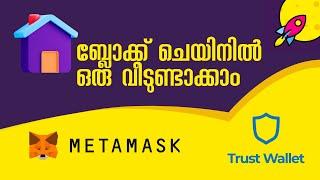 ബ്ലോക്ക് ചെയിനിൽ ഒരു വീടുണ്ടാക്കാം

METAMASK

Trust Wallet